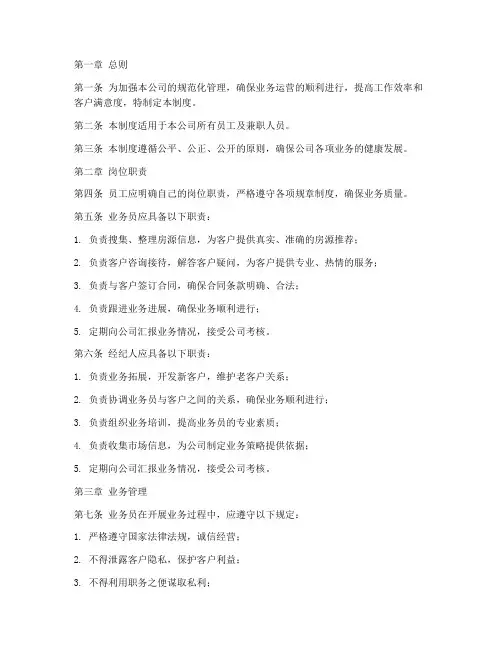 第一章 总则

第一条 为加强本公司的规范化管理，确保业务运营的顺利进行，提高工作效率和客户满意度，特制定本制度。

第二条 本制度适用于本公司所有员工及兼职人员。

第三条 本制度遵循公平、公正、公开的原则，确保公司各项业务的健康发展。

第二章 岗位职责

第四条 员工应明确自己的岗位职责，严格遵守各项规章制度，确保业务质量。

第五条 业务员应具备以下职责：

1. 负责搜集、整理房源信息，为客户提供真实、准确的房源推荐；

2. 负责客户咨询接待，解答客户疑问，为客户提供专业、热情的服务；

3. 负责与客户签订合同，确保合同条款明确、合法；

4. 负责跟进业务进展，确保业务顺利进行；

5. 定期向公司汇报业务情况，接受公司考核。

第六条 经纪人应具备以下职责：

1. 负责业务拓展，开发新客户，维护老客户关系；

2. 负责协调业务员与客户之间的关系，确保业务顺利进行；

3. 负责组织业务培训，提高业务员的专业素质；

4. 负责收集市场信息，为公司制定业务策略提供依据；

5. 定期向公司汇报业务情况，接受公司考核。

第三章 业务管理

第七条 业务员在开展业务过程中，应遵守以下规定：

1. 严格遵守国家法律法规，诚信经营；

2. 不得泄露客户隐私，保护客户利益；

3. 不得利用职务之便谋取私利；